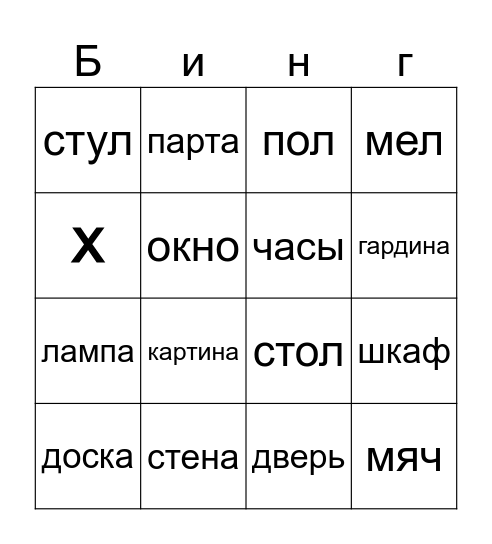 | Б | и | н | г |
|---|---|---|---|
| стул | парта | пол | мел |
| X | окно | часы | гардина |
| лампа | картина | стол | шкаф |
| доска | стена | дверь | мяч |